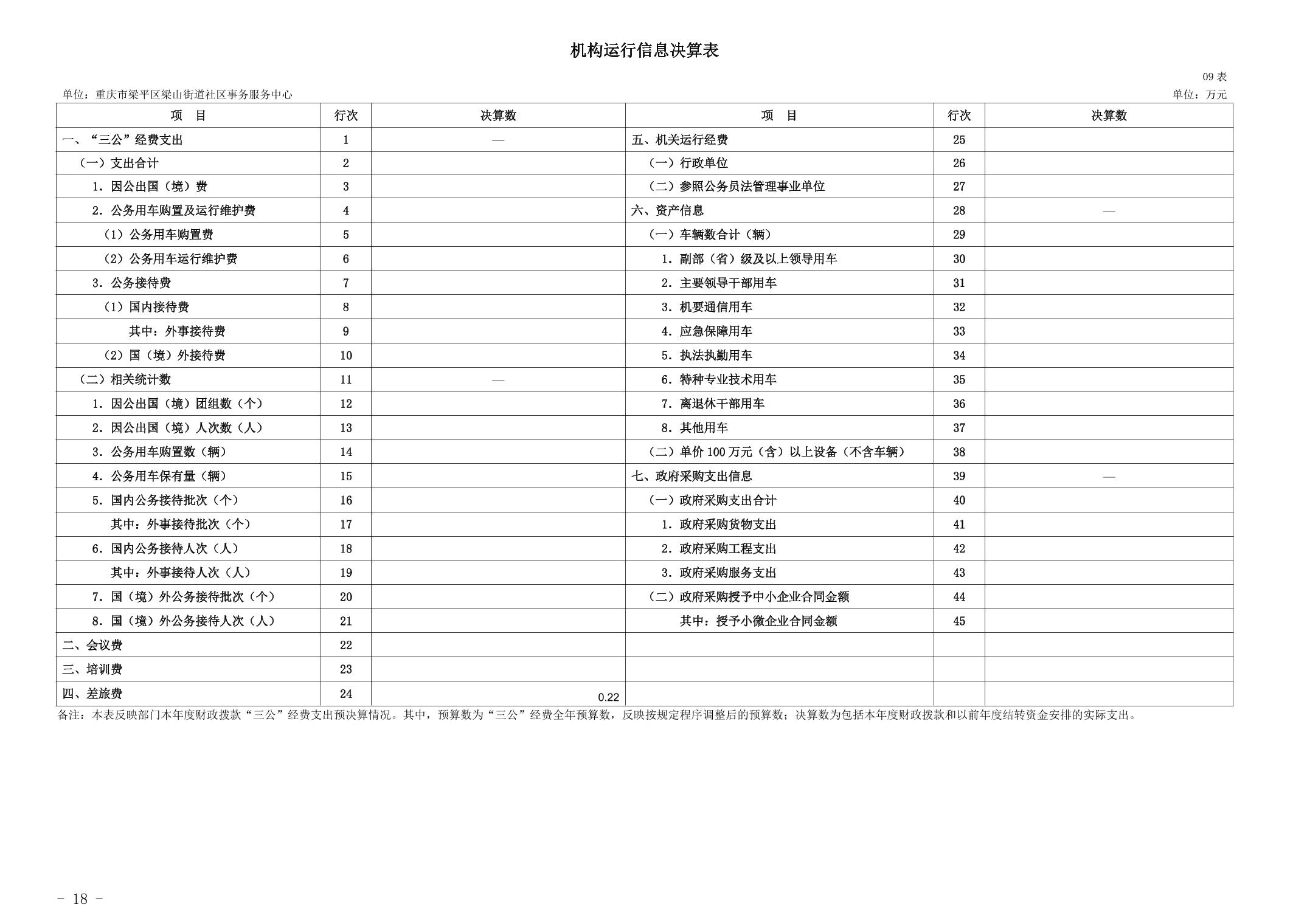 机构运行信息决算表

09 表

单位：重庆市梁平区梁山街道社区事务服务中心

单位：万元

| 项　目 | 行次 | 决算数 | 项　目 | 行次 | 决算数 |
|---|---|---|---|---|---|
| 一、“三公”经费支出 | 1 | — | 五、机关运行经费 | 25 | |
| （一）支出合计 | 2 | | （一）行政单位 | 26 | |
| 1. 因公出国（境）费 | 3 | | （二）参照公务员法管理事业单位 | 27 | |
| 2. 公务用车购置及运行维护费 | 4 | | 六、资产信息 | 28 | — |
| （1）公务用车购置费 | 5 | | （一）车辆数合计（辆） | 29 | |
| （2）公务用车运行维护费 | 6 | | 1. 副部（省）级及以上领导用车 | 30 | |
| 3. 公务接待费 | 7 | | 2. 主要领导干部用车 | 31 | |
| （1）国内接待费 | 8 | | 3. 机要通信用车 | 32 | |
| 其中：外事接待费 | 9 | | 4. 应急保障用车 | 33 | |
| （2）国（境）外接待费 | 10 | | 5. 执法执勤用车 | 34 | |
| （二）相关统计数 | 11 | — | 6. 特种专业技术用车 | 35 | |
| 1. 因公出国（境）团组数（个） | 12 | | 7. 离退休干部用车 | 36 | |
| 2. 因公出国（境）人次数（人） | 13 | | 8. 其他用车 | 37 | |
| 3. 公务用车购置数（辆） | 14 | | （二）单价 100 万元（含）以上设备（不含车辆） | 38 | |
| 4. 公务用车保有量（辆） | 15 | | 七、政府采购支出信息 | 39 | — |
| 5. 国内公务接待批次（个） | 16 | | （一）政府采购支出合计 | 40 | |
| 其中：外事接待批次（个） | 17 | | 1. 政府采购货物支出 | 41 | |
| 6. 国内公务接待人次（人） | 18 | | 2. 政府采购工程支出 | 42 | |
| 其中：外事接待人次（人） | 19 | | 3. 政府采购服务支出 | 43 | |
| 7. 国（境）外公务接待批次（个） | 20 | | （二）政府采购授予中小企业合同金额 | 44 | |
| 8. 国（境）外公务接待人次（人） | 21 | | 其中：授予小微企业合同金额 | 45 | |
| 二、会议费 | 22 | | | | |
| 三、培训费 | 23 | | | | |
| 四、差旅费 | 24 | 0.22 | | | |

备注：本表反映部门本年度财政拨款“三公”经费支出预决算情况。其中，预算数为“三公”经费全年预算数，反映按规定程序调整后的预算数；决算数为包括本年度财政拨款和以前年度结转资金安排的实际支出。

- 18 -